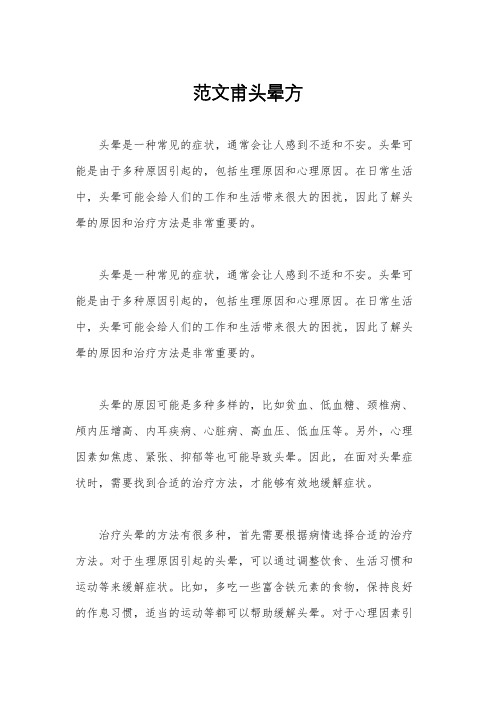 范文甫头晕方

头晕是一种常见的症状，通常会让人感到不适和不安。头晕可能是由于多种原因引起的，包括生理原因和心理原因。在日常生活中，头晕可能会给人们的工作和生活带来很大的困扰，因此了解头晕的原因和治疗方法是非常重要的。

头晕是一种常见的症状，通常会让人感到不适和不安。头晕可能是由于多种原因引起的，包括生理原因和心理原因。在日常生活中，头晕可能会给人们的工作和生活带来很大的困扰，因此了解头晕的原因和治疗方法是非常重要的。

头晕的原因可能是多种多样的，比如贫血、低血糖、颈椎病、颅内压增高、内耳疾病、心脏病、高血压、低血压等。另外，心理因素如焦虑、紧张、抑郁等也可能导致头晕。因此，在面对头晕症状时，需要找到合适的治疗方法，才能够有效地缓解症状。

治疗头晕的方法有很多种，首先需要根据病情选择合适的治疗方法。对于生理原因引起的头晕，可以通过调整饮食、生活习惯和运动等来缓解症状。比如，多吃一些富含铁元素的食物，保持良好的作息习惯，适当的运动等都可以帮助缓解头晕。对于心理因素引